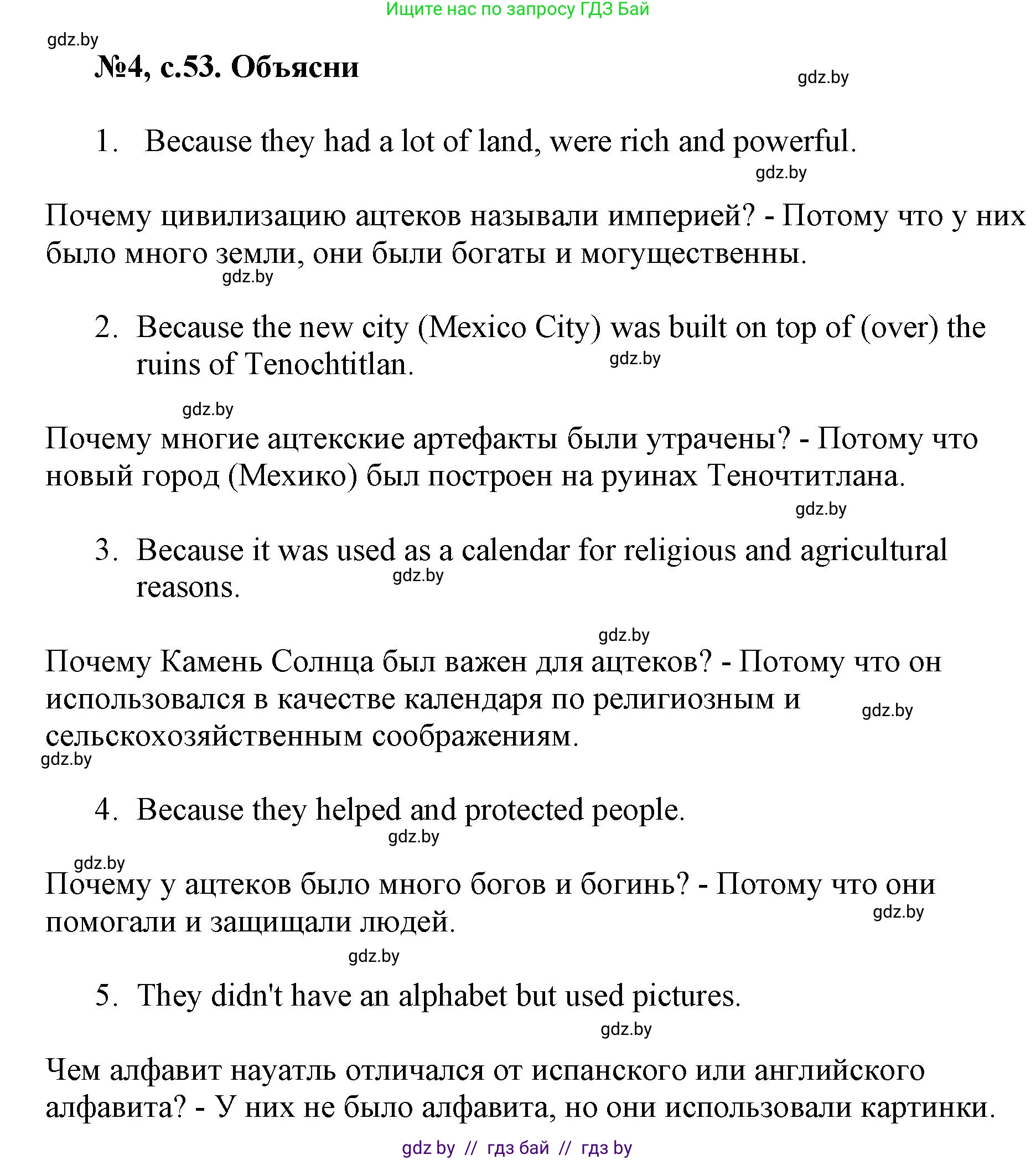 Ищите нас по запросу ГДЗ Бай

gdz.by

№4, с.53. Объясни

gdz.by

1. Because they had a lot of land, were rich and powerful.

gdz.by

Почему цивилизацию ацтеков называли империей? - Потому что у них было много земли, они были богаты и могущественны.

gdz.by

2. Because the new city (Mexico City) was built on top of (over) the ruins of Tenochtitlan.

gdz.by

gdz.by

Почему многие ацтекские артефакты были утрачены? - Потому что новый город (Мехико) был построен на руинах Теночтитлана.

gdz.by

3. Because it was used as a calendar for religious and agricultural reasons.

gdz.by

gdz.by

Почему Камень Солнца был важен для ацтеков? - Потому что он использовался в качестве календаря по религиозным и сельскохозяйственным соображениям.

gdz.by

gdz.by

4. Because they helped and protected people.

gdz.by

gdz.by

Почему у ацтеков было много богов и богинь? - Потому что они помогали и защищали людей.

gdz.by

gdz.by

5. They didn't have an alphabet but used pictures.

gdz.by

Чем алфавит науатль отличался от испанского или английского алфавита? - У них не было алфавита, но они использовали картинки.

gdz by // гдз бай // гдз by